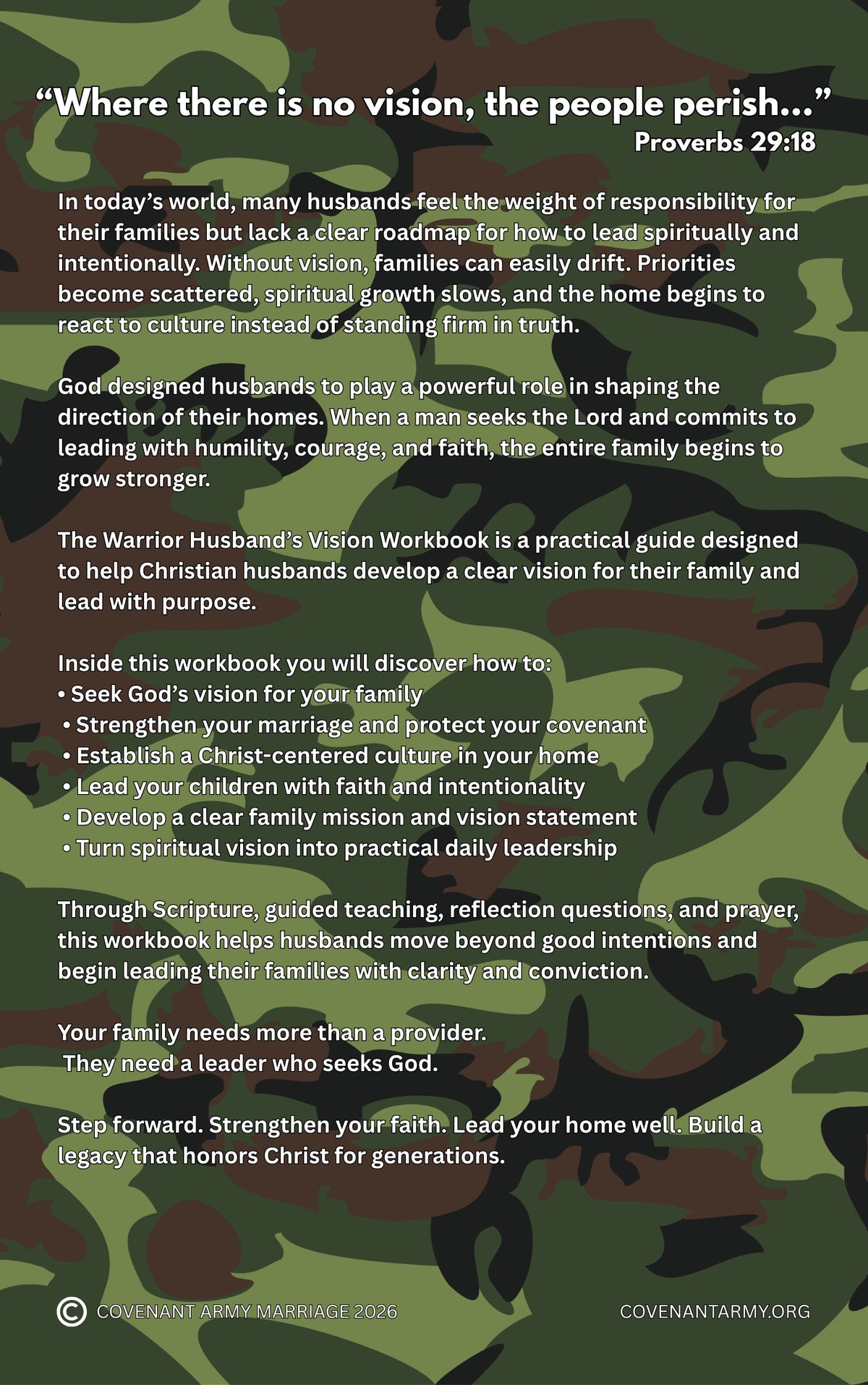 "Where there is no vision, the people perish..."
Proverbs 29:18

In today's world, many husbands feel the weight of responsibility for their families but lack a clear roadmap for how to lead spiritually and intentionally. Without vision, families can easily drift. Priorities become scattered, spiritual growth slows, and the home begins to react to culture instead of standing firm in truth.

God designed husbands to play a powerful role in shaping the direction of their homes. When a man seeks the Lord and commits to leading with humility, courage, and faith, the entire family begins to grow stronger.

The Warrior Husband's Vision Workbook is a practical guide designed to help Christian husbands develop a clear vision for their family and lead with purpose.

Inside this workbook you will discover how to:
• Seek God's vision for your family
• Strengthen your marriage and protect your covenant
• Establish a Christ-centered culture in your home
• Lead your children with faith and intentionality
• Develop a clear family mission and vision statement
• Turn spiritual vision into practical daily leadership

Through Scripture, guided teaching, reflection questions, and prayer, this workbook helps husbands move beyond good intentions and begin leading their families with clarity and conviction.

Your family needs more than a provider.
They need a leader who seeks God.

Step forward. Strengthen your faith. Lead your home well. Build a legacy that honors Christ for generations.

© COVENANT ARMY MARRIAGE 2026
COVENANTARMY.ORG